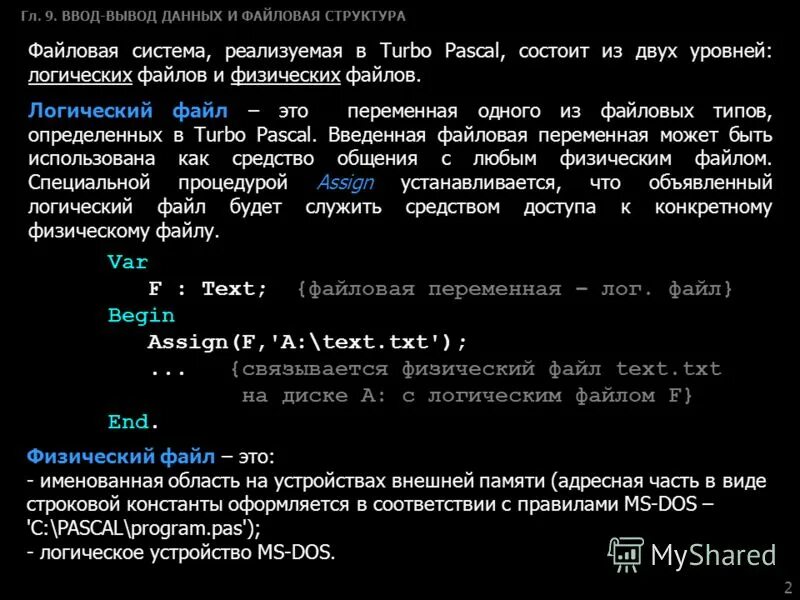 Гл. 9. ВВОД-ВЫВОД ДАННЫХ И ФАЙЛОВАЯ СТРУКТУРА

Файловая система, реализуемая в Turbo Pascal, состоит из двух уровней: логических файлов и физических файлов.

Логический файл – это переменная одного из файловых типов, определенных в Turbo Pascal. Введенная файловая переменная может быть использована как средство общения с любым физическим файлом. Специальной процедурой Assign устанавливается, что объявленный логический файл будет служить средством доступа к конкретному физическому файлу.

Var
F : Text; {файловая переменная – лог. файл}
Begin
Assign(F,'A:\text.txt');
... {связывается физический файл text.txt на диске A: с логическим файлом F}
End.

Физический файл – это:
- именованная область на устройствах внешней памяти (адресная часть в виде строковой константы оформляется в соответствии с правилами MS-DOS – 'C:\PASCAL\program.pas');
- логическое устройство MS-DOS.

MyShared

2